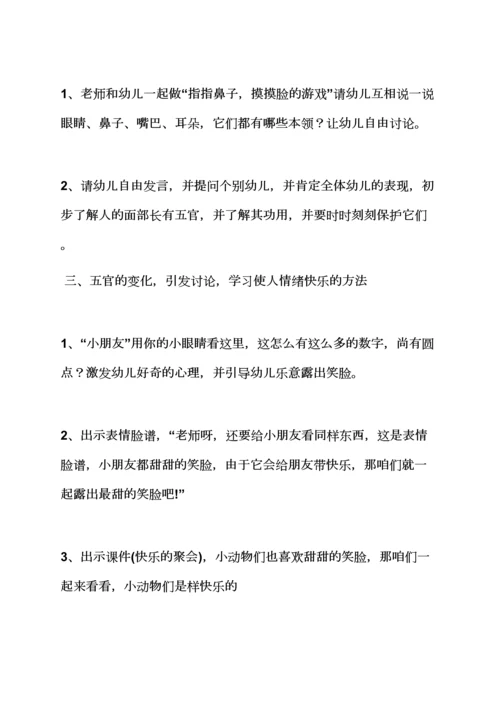 1、老师和幼儿一起做“指指鼻子，摸摸脸的游戏”请幼儿互相说一说眼睛、鼻子、嘴巴、耳朵，它们都有哪些本领？让幼儿自由讨论。

2、请幼儿自由发言，并提问个别幼儿，并肯定全体幼儿的表现，初步了解人的面部长有五官，并了解其功用，并要时时刻刻保护它们。

三、五官的变化，引发讨论，学习使人情绪快乐的方法

1、“小朋友”用你的小眼睛看这里，这怎么有这么多的数字，尚有圆点？激发幼儿好奇的心理，并引导幼儿乐意露出笑脸。

2、出示表情脸谱，“老师呀，还要给小朋友看同样东西，这是表情脸谱，小朋友都甜甜的笑脸，由于它会给朋友带快乐，那咱们就一起露出最甜的笑脸吧!”

3、出示课件(快乐的聚会)，小动物们也喜欢甜甜的笑脸，那咱们一起来看看，小动物们是样快乐的